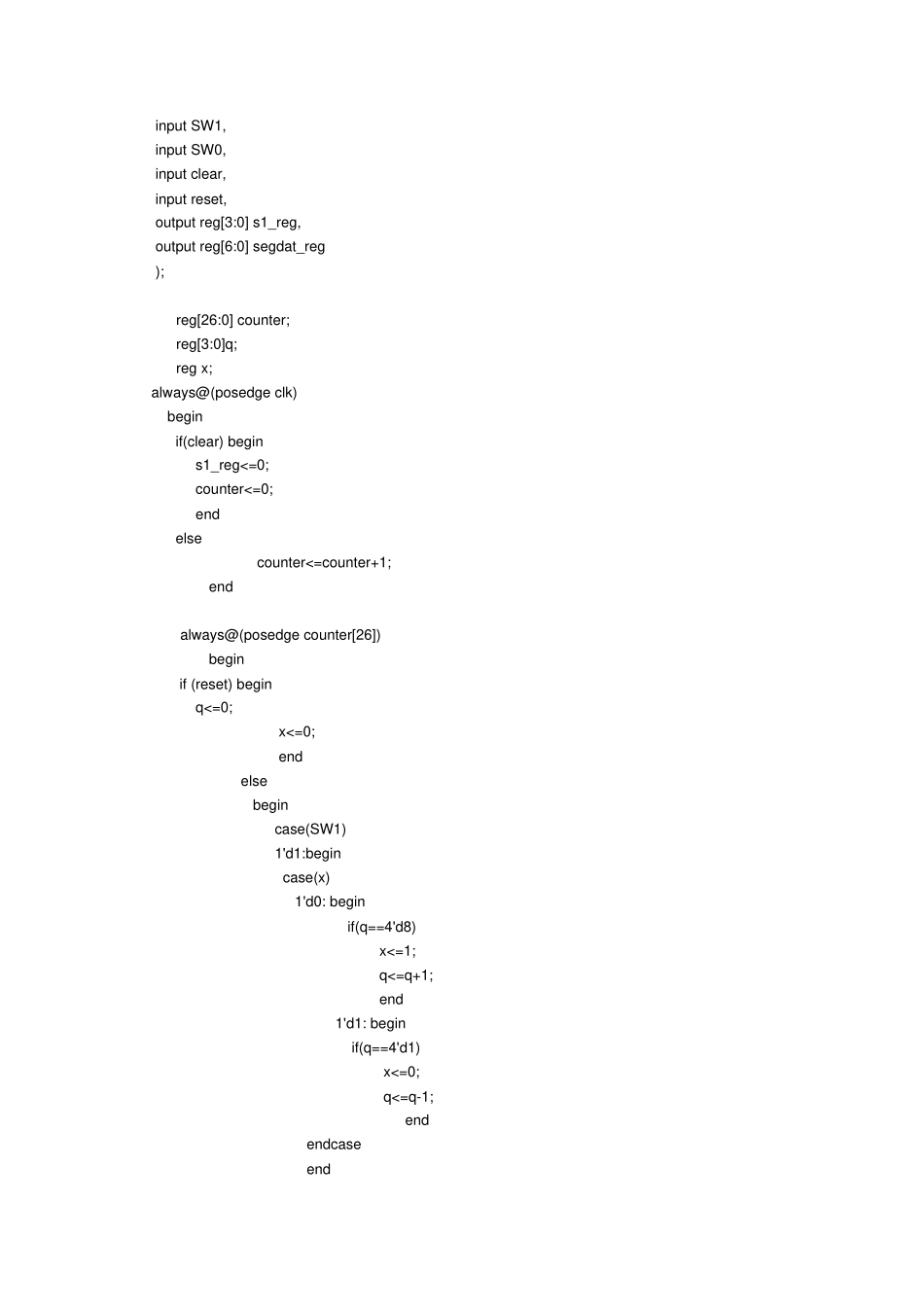 input SW1,
input SW0,
input clear,
input reset,
output reg[3:0] s1_reg,
output reg[6:0] segdat_reg
);

reg[26:0] counter;
reg[3:0]q;
reg x;
always@(posedge clk)
begin
if(clear) begin
s1_reg<=0;
counter<=0;
end
else
counter<=counter+1;
end

always@(posedge counter[26])
begin
if (reset) begin
q<=0;
x<=0;
end
else
begin
case(SW1)
1'd1:begin
case(x)
1'd0: begin
if(q==4'd8)
x<=1;
q<=q+1;
end
1'd1: begin
if(q==4'd1)
x<=0;
q<=q-1;
end
endcase
end